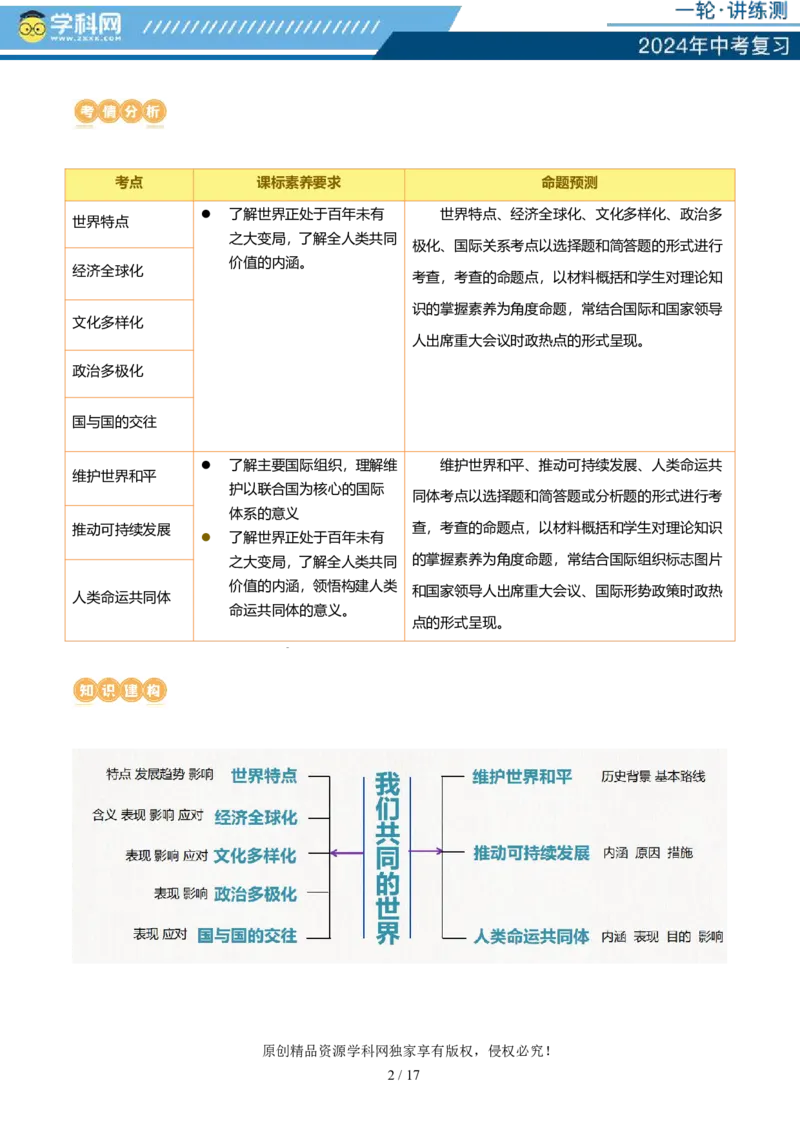 学科网
WWW.ZXXK.COM

一轮·讲练测
2024年中考复习

考情分析

| 考点 | 课标素养要求 | 命题预测 |
|---|---|---|
| 世界特点 | ● 了解世界正处于百年未有之大变局，了解全人类共同价值的内涵。 | 世界特点、经济全球化、文化多样化、政治多极化、国际关系考点以选择题和简答题的形式进行考查，考查的命题点，以材料概括和学生对理论知识的掌握素养为角度命题，常结合国际和国家领导人出席重大会议时政热点的形式呈现。 |
| 经济全球化 | | |
| 文化多样化 | | |
| 政治多极化 | | |
| 国与国的交往 | | |
| 维护世界和平 | ● 了解主要国际组织，理解维护以联合国为核心的国际体系的意义 ● 了解世界正处于百年未有之大变局，了解全人类共同价值的内涵，领悟构建人类命运共同体的意义。 | 维护世界和平、推动可持续发展、人类命运共同体考点以选择题和简答题或分析题的形式进行考查，考查的命题点，以材料概括和学生对理论知识的掌握素养为角度命题，常结合国际组织标志图片和国家领导人出席重大会议、国际形势政策时政热点的形式呈现。 |
| 推动可持续发展 | | |
| 人类命运共同体 | | |

知识建构

特点 发展趋势 影响 世界特点
含义 表现 影响 应对 经济全球化
表现 影响 应对 文化多样化
表现 影响 政治多极化
表现 应对 国与国的交往

我们共同的世界

维护世界和平 历史背景 基本路线
推动可持续发展 内涵 原因 措施
人类命运共同体 内涵 表现 目的 影响

原创精品资源学科网独家享有版权，侵权必究！
2 / 17